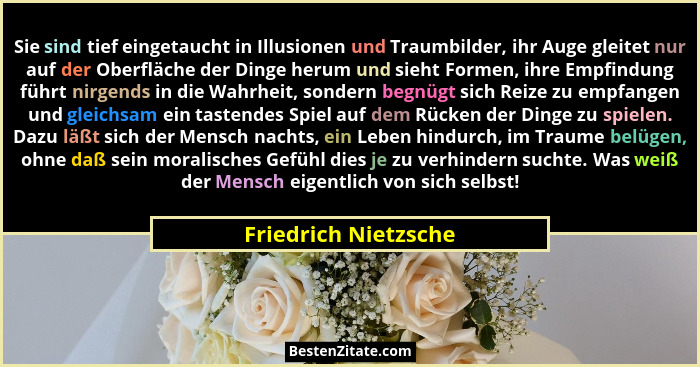 Sie sind tief eingetaucht in Illusionen und Traumbilder, ihr Auge gleitet nur auf der Oberfläche der Dinge herum und sieht Formen, ihre Empfindung führt nirgends in die Wahrheit, sondern begnügt sich Reize zu empfangen und gleichsam ein tastendes Spiel auf dem Rücken der Dinge zu spielen. Dazu läßt sich der Mensch nachts, ein Leben hindurch, im Traume belügen, ohne daß sein moralisches Gefühl dies je zu verhindern suchte. Was weiß der Mensch eigentlich von sich selbst!

Friedrich Nietzsche

BestenZitate.com